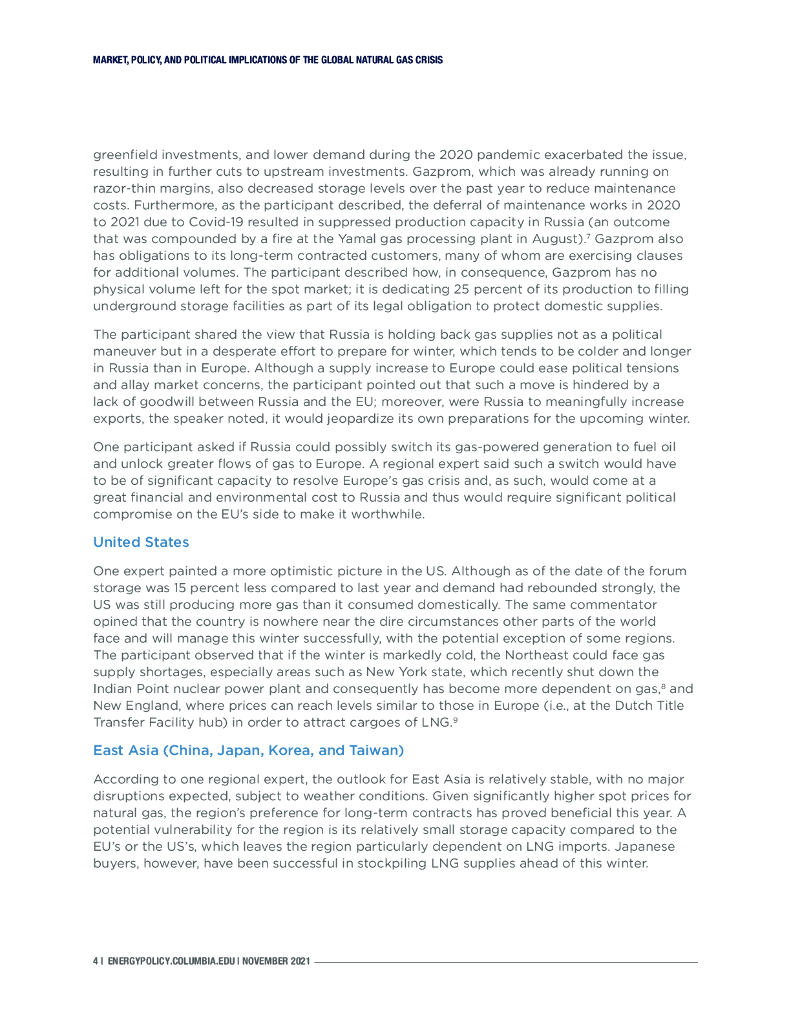 MARKET, POLICY, AND POLITICAL IMPLICATIONS OF THE GLOBAL NATURAL GAS CRISIS

greenfield investments, and lower demand during the 2020 pandemic exacerbated the issue, resulting in further cuts to upstream investments. Gazprom, which was already running on razor-thin margins, also decreased storage levels over the past year to reduce maintenance costs. Furthermore, as the participant described, the deferral of maintenance works in 2020 to 2021 due to Covid-19 resulted in suppressed production capacity in Russia (an outcome that was compounded by a fire at the Yamal gas processing plant in August).$^7$ Gazprom also has obligations to its long-term contracted customers, many of whom are exercising clauses for additional volumes. The participant described how, in consequence, Gazprom has no physical volume left for the spot market; it is dedicating 25 percent of its production to filling underground storage facilities as part of its legal obligation to protect domestic supplies.

The participant shared the view that Russia is holding back gas supplies not as a political maneuver but in a desperate effort to prepare for winter, which tends to be colder and longer in Russia than in Europe. Although a supply increase to Europe could ease political tensions and allay market concerns, the participant pointed out that such a move is hindered by a lack of goodwill between Russia and the EU; moreover, were Russia to meaningfully increase exports, the speaker noted, it would jeopardize its own preparations for the upcoming winter.

One participant asked if Russia could possibly switch its gas-powered generation to fuel oil and unlock greater flows of gas to Europe. A regional expert said such a switch would have to be of significant capacity to resolve Europe's gas crisis and, as such, would come at a great financial and environmental cost to Russia and thus would require significant political compromise on the EU's side to make it worthwhile.

United States

One expert painted a more optimistic picture in the US. Although as of the date of the forum storage was 15 percent less compared to last year and demand had rebounded strongly, the US was still producing more gas than it consumed domestically. The same commentator opined that the country is nowhere near the dire circumstances other parts of the world face and will manage this winter successfully, with the potential exception of some regions. The participant observed that if the winter is markedly cold, the Northeast could face gas supply shortages, especially areas such as New York state, which recently shut down the Indian Point nuclear power plant and consequently has become more dependent on gas,$^8$ and New England, where prices can reach levels similar to those in Europe (i.e., at the Dutch Title Transfer Facility hub) in order to attract cargoes of LNG.$^9$

East Asia (China, Japan, Korea, and Taiwan)

According to one regional expert, the outlook for East Asia is relatively stable, with no major disruptions expected, subject to weather conditions. Given significantly higher spot prices for natural gas, the region's preference for long-term contracts has proved beneficial this year. A potential vulnerability for the region is its relatively small storage capacity compared to the EU's or the US's, which leaves the region particularly dependent on LNG imports. Japanese buyers, however, have been successful in stockpiling LNG supplies ahead of this winter.

4 | ENERGYPOLICY.COLUMBIA.EDU | NOVEMBER 2021